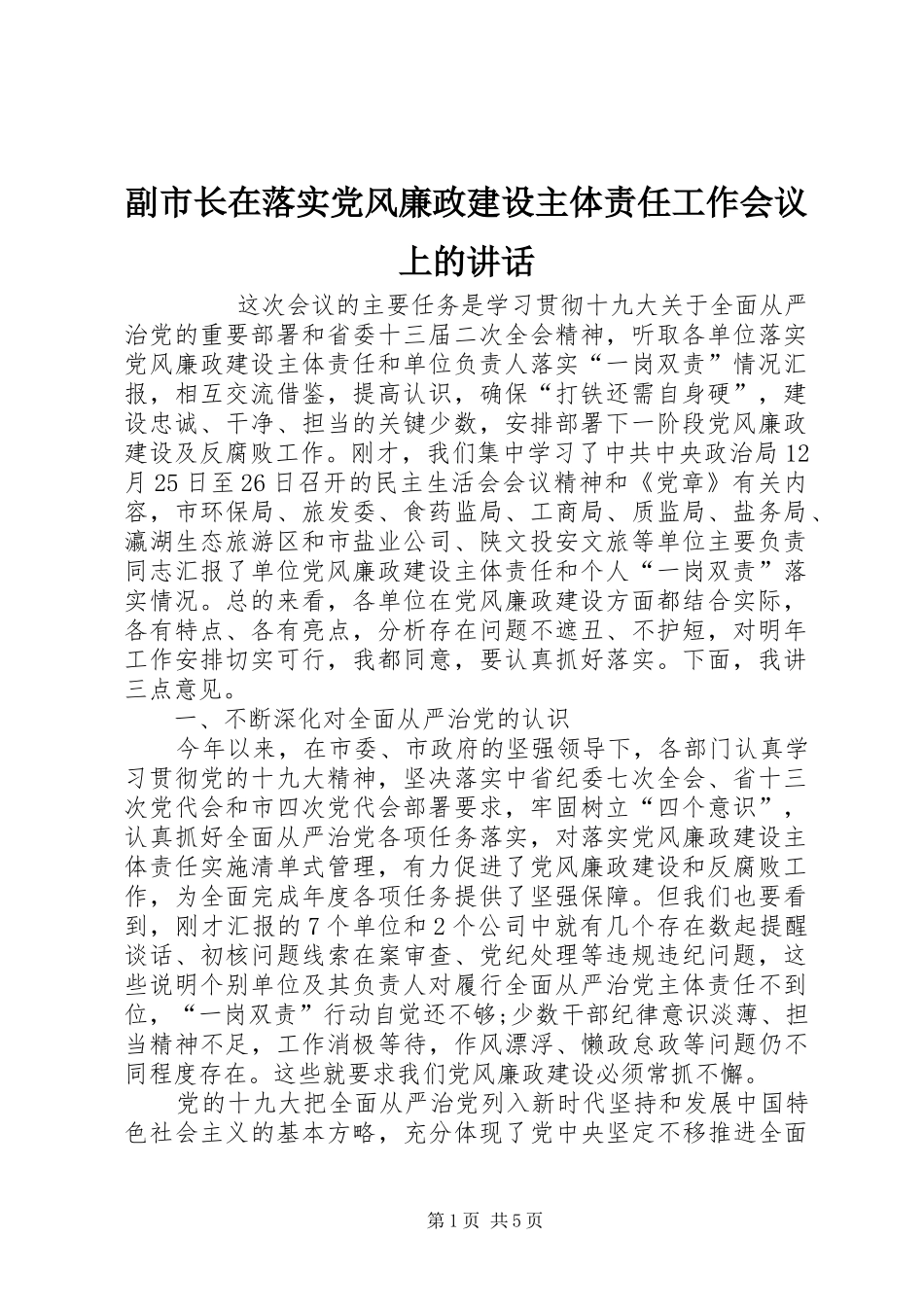 副市长在落实党风廉政建设主体责任工作会议上的讲话

这次会议的主要任务是学习贯彻十九大关于全面从严治党的重要部署和省委十三届二次全会精神，听取各单位落实党风廉政建设主体责任和单位负责人落实“一岗双责”情况汇报，相互交流借鉴，提高认识，确保“打铁还需自身硬”，建设忠诚、干净、担当的关键少数，安排部署下一阶段党风廉政建设及反腐败工作。刚才，我们集中学习了中共中央政治局12月25日至26日召开的民主生活会会议精神和《党章》有关内容，市环保局、旅发委、食药监局、工商局、质监局、盐务局、瀛湖生态旅游区和市盐业公司、陕文投安文旅等单位主要负责同志汇报了单位党风廉政建设主体责任和个人“一岗双责”落实情况。总的来看，各单位在党风廉政建设方面都结合实际，各有特点、各有亮点，分析存在问题不遮丑、不护短，对明年工作安排切实可行，我都同意，要认真抓好落实。下面，我讲三点意见。

一、不断深化对全面从严治党的认识

今年以来，在市委、市政府的坚强领导下，各部门认真学习贯彻党的十九大精神，坚决落实中省纪委七次全会、省十三次党代会和市四次党代会部署要求，牢固树立“四个意识”，认真抓好全面从严治党各项任务落实，对落实党风廉政建设主体责任实施清单式管理，有力促进了党风廉政建设和反腐败工作，为全面完成年度各项任务提供了坚强保障。但我们也要看到，刚才汇报的7个单位和2个公司中就有几个存在数起提醒谈话、初核问题线索在案审查、党纪处理等违规违纪问题，这些说明个别单位及其负责人对履行全面从严治党主体责任不到位，“一岗双责”行动自觉还不够;少数干部纪律意识淡薄、担当精神不足，工作消极等待，作风漂浮、懒政怠政等问题仍不同程度存在。这些就要求我们党风廉政建设必须常抓不懈。

党的十九大把全面从严治党列入新时代坚持和发展中国特色社会主义的基本方略，充分体现了党中央坚定不移推进全面

第1页 共5页